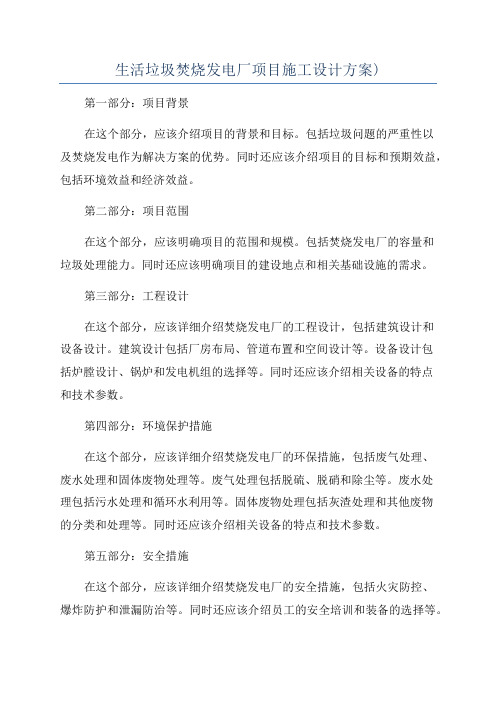 生活垃圾焚烧发电厂项目施工设计方案)

第一部分：项目背景

在这个部分，应该介绍项目的背景和目标。包括垃圾问题的严重性以及焚烧发电作为解决方案的优势。同时还应该介绍项目的目标和预期效益，包括环境效益和经济效益。

第二部分：项目范围

在这个部分，应该明确项目的范围和规模。包括焚烧发电厂的容量和垃圾处理能力。同时还应该明确项目的建设地点和相关基础设施的需求。

第三部分：工程设计

在这个部分，应该详细介绍焚烧发电厂的工程设计，包括建筑设计和设备设计。建筑设计包括厂房布局、管道布置和空间设计等。设备设计包括炉膛设计、锅炉和发电机组的选择等。同时还应该介绍相关设备的特点和技术参数。

第四部分：环境保护措施

在这个部分，应该详细介绍焚烧发电厂的环保措施，包括废气处理、废水处理和固体废物处理等。废气处理包括脱硫、脱硝和除尘等。废水处理包括污水处理和循环水利用等。固体废物处理包括灰渣处理和其他废物的分类和处理等。同时还应该介绍相关设备的特点和技术参数。

第五部分：安全措施

在这个部分，应该详细介绍焚烧发电厂的安全措施，包括火灾防控、爆炸防护和泄漏防治等。同时还应该介绍员工的安全培训和装备的选择等。